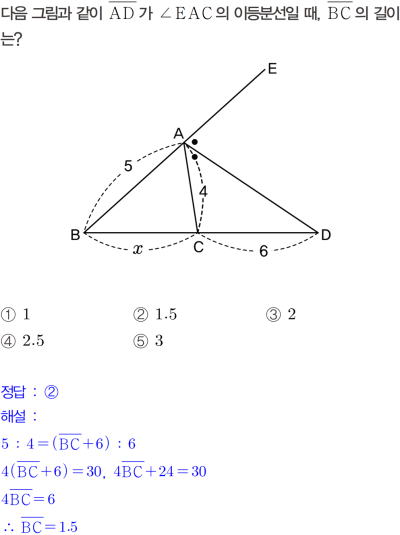 다음 그림과 같이 $\overline{AD}$ 가 $\angle EAC$ 의 이등분선일 때, $\overline{BC}$ 의 길이는?

E
A
5
4
B
$x$
C
6
D

① 1 ② 1.5 ③ 2
④ 2.5 ⑤ 3

정답 : ②
해설 :
$5 : 4 = (\overline{BC}+6) : 6$
$4(\overline{BC}+6)=30$, $4\overline{BC}+24=30$
$4\overline{BC}=6$
$\therefore \overline{BC}=1.5$